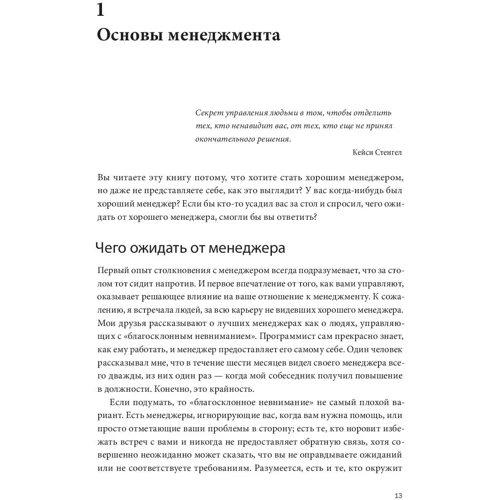 1
Основы менеджмента

Секрет управления людьми в том, чтобы отделить тех, кто ненавидит вас, от тех, кто еще не принял окончательного решения.

Кейси Стенгел

Вы читаете эту книгу потому, что хотите стать хорошим менеджером, но даже не представляете себе, как это выглядит? У вас когда-нибудь был хороший менеджер? Если бы кто-то усадил вас за стол и спросил, чего ожидать от хорошего менеджера, смогли бы вы ответить?

Чего ожидать от менеджера

Первый опыт столкновения с менеджером всегда подразумевает, что за столом тот сидит напротив. И первое впечатление от того, как вами управляют, оказывает решающее влияние на ваше отношение к менеджменту. К сожалению, я встречала людей, за всю карьеру не видевших хорошего менеджера. Мои друзья рассказывают о лучших менеджерах как о людях, управляющих с «благосклонным невниманием». Программист сам прекрасно знает, как ему работать, и менеджер предоставляет его самому себе. Один человек рассказывал мне, что в течение шести месяцев видел своего менеджера всего дважды, из них один раз — когда мой собеседник получил повышение в должности. Конечно, это крайность.

Если подумать, то «благосклонное невнимание» не самый плохой вариант. Есть менеджеры, игнорирующие вас, когда вам нужна помощь, или просто отметающие ваши проблемы в сторону; есть те, кто норовит избежать встреч с вами и никогда не предоставляет обратную связь, хотя совершенно неожиданно может сказать, что вы не оправдываете ожиданий или не соответствуете требованиям. Разумеется, есть и те, кто окружит

13